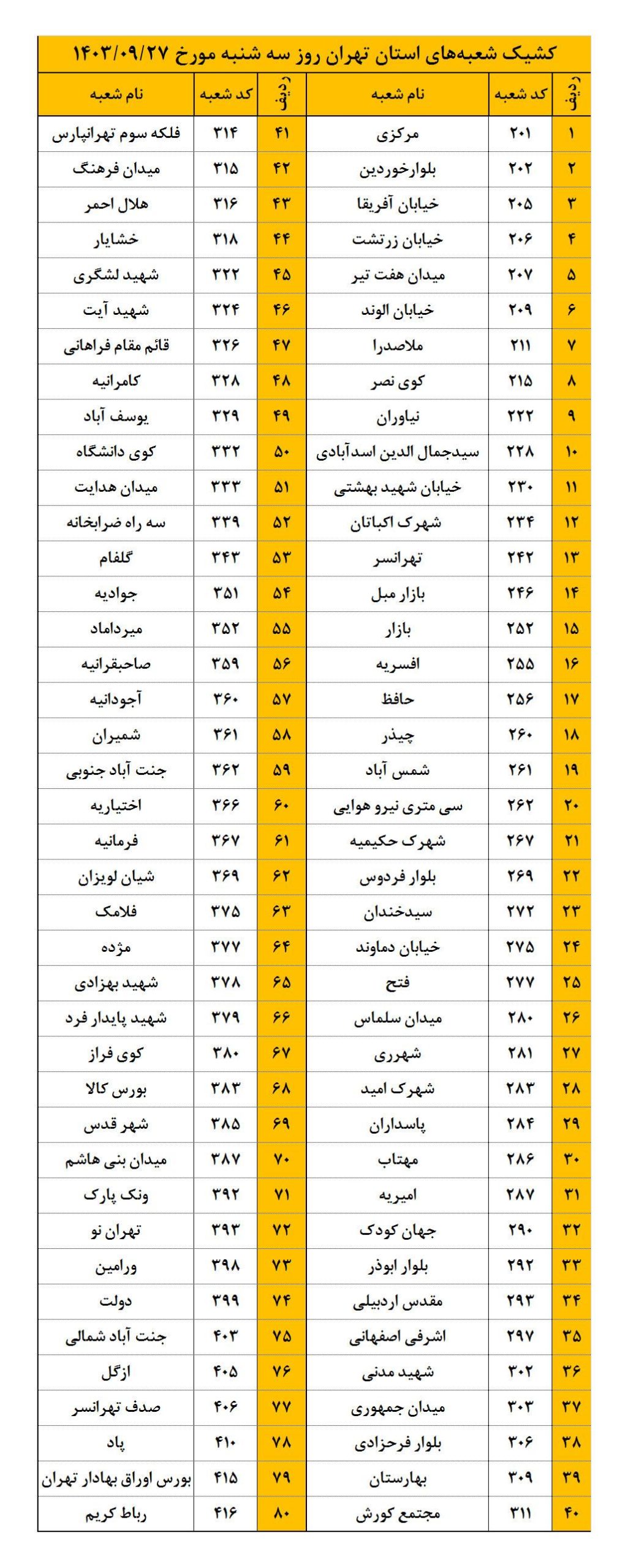 کشیک شعبه‌های استان تهران روز سه شنبه مورخ ۱۴۰۳/۰۹/۲۷

| ردیف | کد شعبه | نام شعبه | ردیف | کد شعبه | نام شعبه |
|---|---|---|---|---|---|
| ۱ | ۲۰۱ | مرکزی | ۴۱ | ۳۱۴ | فلکه سوم تهرانپارس |
| ۲ | ۲۰۲ | بلوارخوردین | ۴۲ | ۳۱۵ | میدان فرهنگ |
| ۳ | ۲۰۵ | خیابان آفریقا | ۴۳ | ۳۱۶ | هلال احمر |
| ۴ | ۲۰۶ | خیابان زرتشت | ۴۴ | ۳۱۸ | خشایار |
| ۵ | ۲۰۷ | میدان هفت تیر | ۴۵ | ۳۲۲ | شهید لشگری |
| ۶ | ۲۰۹ | خیابان الوند | ۴۶ | ۳۲۴ | شهید آیت |
| ۷ | ۲۱۱ | ملاصدرا | ۴۷ | ۳۲۶ | قائم مقام فراهانی |
| ۸ | ۲۱۵ | کوی نصر | ۴۸ | ۳۲۸ | کامرانیه |
| ۹ | ۲۲۲ | نیاوران | ۴۹ | ۳۲۹ | یوسف آباد |
| ۱۰ | ۲۲۸ | سیدجمال الدین اسدآبادی | ۵۰ | ۳۳۲ | کوی دانشگاه |
| ۱۱ | ۲۳۰ | خیابان شهید بهشتی | ۵۱ | ۳۳۳ | میدان هدایت |
| ۱۲ | ۲۳۴ | شهرک اکباتان | ۵۲ | ۳۳۹ | سه راه ضرابخانه |
| ۱۳ | ۲۴۲ | تهرانسر | ۵۳ | ۳۴۳ | گلفام |
| ۱۴ | ۲۴۶ | بازار مبل | ۵۴ | ۳۵۱ | جوادیه |
| ۱۵ | ۲۵۲ | بازار | ۵۵ | ۳۵۲ | میرداماد |
| ۱۶ | ۲۵۵ | افسریه | ۵۶ | ۳۵۹ | صاحبقرانیه |
| ۱۷ | ۲۵۶ | حافظ | ۵۷ | ۳۶۰ | آجودانیه |
| ۱۸ | ۲۶۰ | چیذر | ۵۸ | ۳۶۱ | شمیران |
| ۱۹ | ۲۶۱ | شمس آباد | ۵۹ | ۳۶۲ | جنت آباد جنوبی |
| ۲۰ | ۲۶۲ | سی متری نیرو هوایی | ۶۰ | ۳۶۶ | اختیاریه |
| ۲۱ | ۲۶۷ | شهرک حکیمیه | ۶۱ | ۳۶۷ | فرمانیه |
| ۲۲ | ۲۶۹ | بلوار فردوس | ۶۲ | ۳۶۹ | شیان لویزان |
| ۲۳ | ۲۷۲ | سیدخندان | ۶۳ | ۳۷۵ | فلامک |
| ۲۴ | ۲۷۵ | خیابان دماوند | ۶۴ | ۳۷۷ | مژده |
| ۲۵ | ۲۷۷ | فتح | ۶۵ | ۳۷۸ | شهید بهزادی |
| ۲۶ | ۲۸۰ | میدان سلماس | ۶۶ | ۳۷۹ | شهید پایدار فرد |
| ۲۷ | ۲۸۱ | شهرری | ۶۷ | ۳۸۰ | کوی فراز |
| ۲۸ | ۲۸۳ | شهرک امید | ۶۸ | ۳۸۳ | بورس کالا |
| ۲۹ | ۲۸۴ | پاسداران | ۶۹ | ۳۸۵ | شهر قدس |
| ۳۰ | ۲۸۶ | مهتاب | ۷۰ | ۳۸۷ | میدان بنی هاشم |
| ۳۱ | ۲۸۷ | امیریه | ۷۱ | ۳۹۲ | ونک پارک |
| ۳۲ | ۲۹۰ | جهان کودک | ۷۲ | ۳۹۳ | تهران نو |
| ۳۳ | ۲۹۲ | بلوار ابوذر | ۷۳ | ۳۹۸ | ورامین |
| ۳۴ | ۲۹۳ | مقدس اردبیلی | ۷۴ | ۳۹۹ | دولت |
| ۳۵ | ۲۹۷ | اشرفی اصفهانی | ۷۵ | ۴۰۳ | جنت آباد شمالی |
| ۳۶ | ۳۰۲ | شهید مدنی | ۷۶ | ۴۰۵ | ازگل |
| ۳۷ | ۳۰۳ | میدان جمهوری | ۷۷ | ۴۰۶ | صدف تهرانسر |
| ۳۸ | ۳۰۶ | بلوار فرحزادی | ۷۸ | ۴۱۰ | پاد |
| ۳۹ | ۳۰۹ | بهارستان | ۷۹ | ۴۱۵ | بورس اوراق بهادار تهران |
| ۴۰ | ۳۱۱ | مجتمع کورش | ۸۰ | ۴۱۶ | رباط کریم |